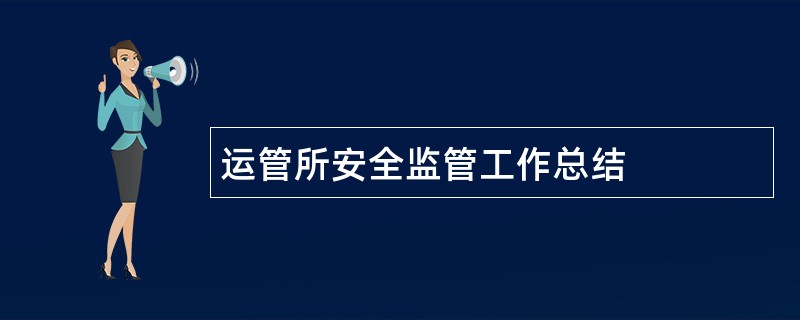 运管所安全监管工作总结